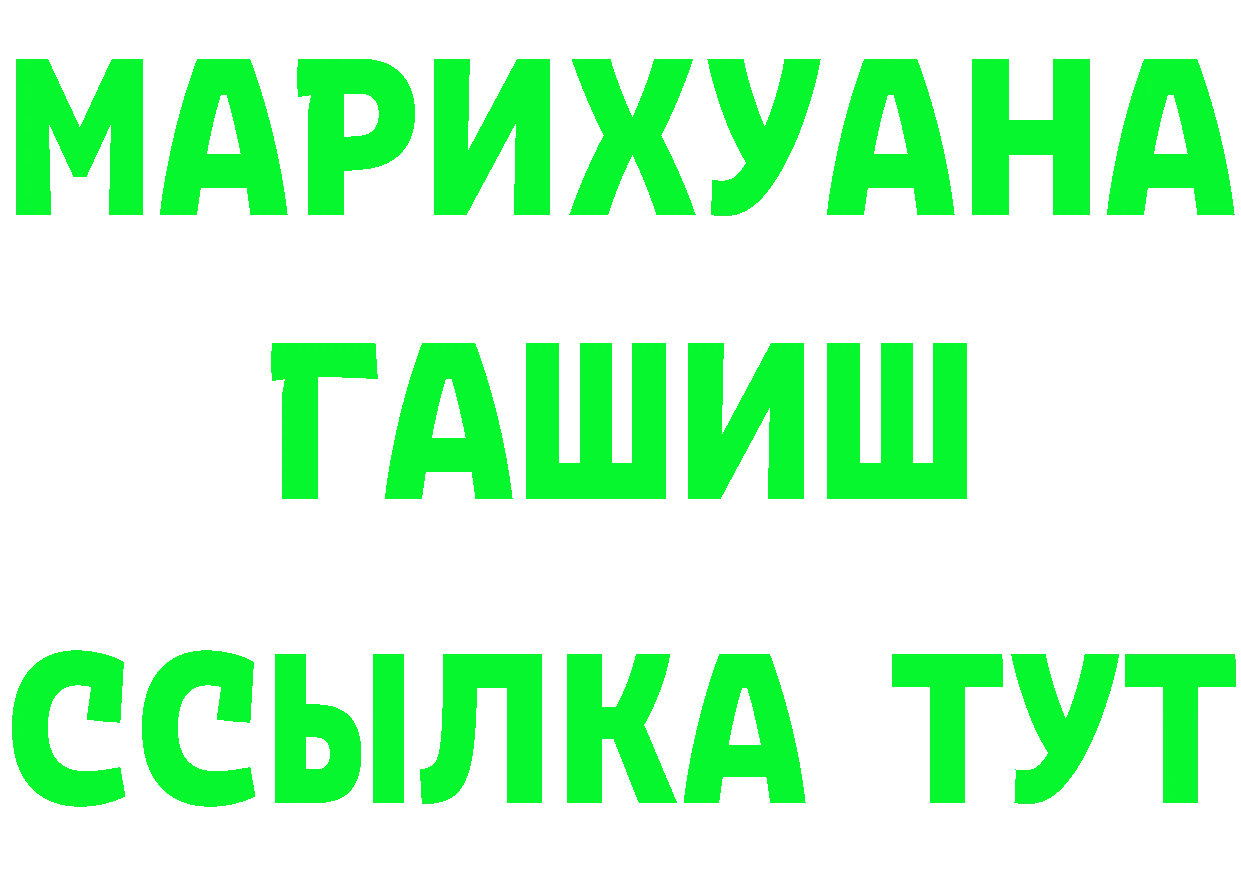 МАРИХУАНА
ГАШИШ
ССЫЛКА ТУТ